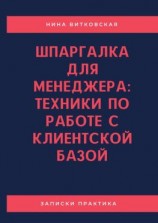 НИНА ВИТКОВСКАЯ

ШПАРГАЛКА ДЛЯ МЕНЕДЖЕРА: ТЕХНИКИ ПО РАБОТЕ С КЛИЕНТСКОЙ БАЗОЙ

ЗАПИСКИ ПРАКТИКА